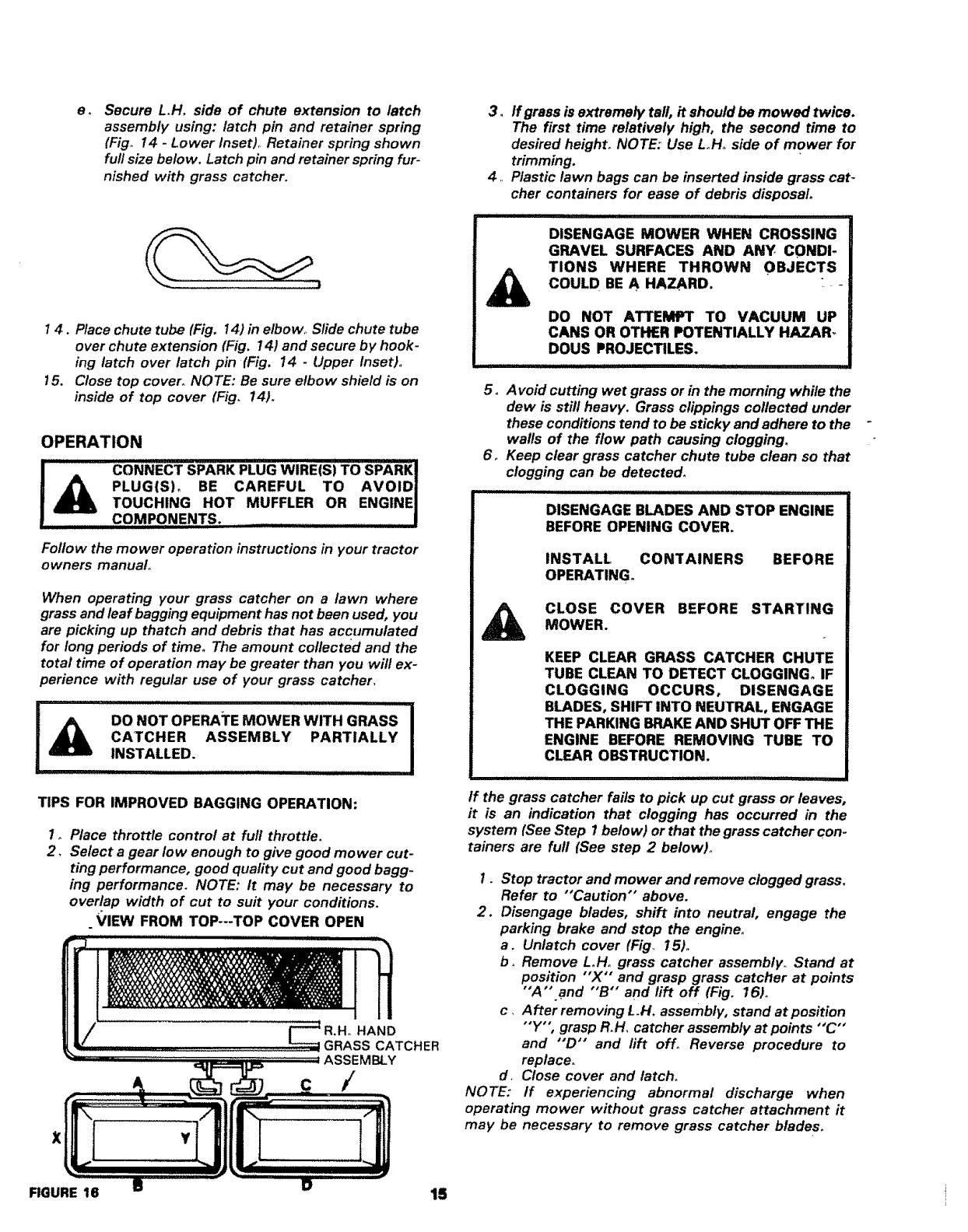 e. Secure L.H. side of chute extension to latch assembly using: latch pin and retainer spring (Fig. 14 - Lower Inset). Retainer spring shown full size below. Latch pin and retainer spring furnished with grass catcher.

14. Place chute tube (Fig. 14) in elbow. Slide chute tube over chute extension (Fig. 14) and secure by hooking latch over latch pin (Fig. 14 - Upper Inset).
15. Close top cover. NOTE: Be sure elbow shield is on inside of top cover (Fig. 14).

OPERATION

CONNECT SPARK PLUG WIRE(S) TO SPARK PLUG(S). BE CAREFUL TO AVOID TOUCHING HOT MUFFLER OR ENGINE COMPONENTS.

Follow the mower operation instructions in your tractor owners manual.

When operating your grass catcher on a lawn where grass and leaf bagging equipment has not been used, you are picking up thatch and debris that has accumulated for long periods of time. The amount collected and the total time of operation may be greater than you will experience with regular use of your grass catcher.

DO NOT OPERATE MOWER WITH GRASS CATCHER ASSEMBLY PARTIALLY INSTALLED.

TIPS FOR IMPROVED BAGGING OPERATION:

1. Place throttle control at full throttle.
2. Select a gear low enough to give good mower cutting performance, good quality cut and good bagging performance. NOTE: It may be necessary to overlap width of cut to suit your conditions.

VIEW FROM TOP---TOP COVER OPEN

R.H. HAND GRASS CATCHER ASSEMBLY

A C X Y B D

FIGURE 16

3. If grass is extremely tall, it should be mowed twice. The first time relatively high, the second time to desired height. NOTE: Use L.H. side of mower for trimming.
4. Plastic lawn bags can be inserted inside grass catcher containers for ease of debris disposal.

DISENGAGE MOWER WHEN CROSSING GRAVEL SURFACES AND ANY CONDITIONS WHERE THROWN OBJECTS COULD BE A HAZARD.

DO NOT ATTEMPT TO VACUUM UP CANS OR OTHER POTENTIALLY HAZARDOUS PROJECTILES.

5. Avoid cutting wet grass or in the morning while the dew is still heavy. Grass clippings collected under these conditions tend to be sticky and adhere to the walls of the flow path causing clogging.
6. Keep clear grass catcher chute tube clean so that clogging can be detected.

DISENGAGE BLADES AND STOP ENGINE BEFORE OPENING COVER.

INSTALL CONTAINERS BEFORE OPERATING.

CLOSE COVER BEFORE STARTING MOWER.

KEEP CLEAR GRASS CATCHER CHUTE TUBE CLEAN TO DETECT CLOGGING. IF CLOGGING OCCURS, DISENGAGE BLADES, SHIFT INTO NEUTRAL, ENGAGE THE PARKING BRAKE AND SHUT OFF THE ENGINE BEFORE REMOVING TUBE TO CLEAR OBSTRUCTION.

If the grass catcher fails to pick up cut grass or leaves, it is an indication that clogging has occurred in the system (See Step 1 below) or that the grass catcher containers are full (See step 2 below).

1. Stop tractor and mower and remove clogged grass. Refer to "Caution" above.
2. Disengage blades, shift into neutral, engage the parking brake and stop the engine.
a. Unlatch cover (Fig. 15).
b. Remove L.H. grass catcher assembly. Stand at position "X" and grasp grass catcher at points "A" and "B" and lift off (Fig. 16).
c. After removing L.H. assembly, stand at position "Y", grasp R.H. catcher assembly at points "C" and "D" and lift off. Reverse procedure to replace.
d. Close cover and latch.
NOTE: If experiencing abnormal discharge when operating mower without grass catcher attachment it may be necessary to remove grass catcher blades.

15